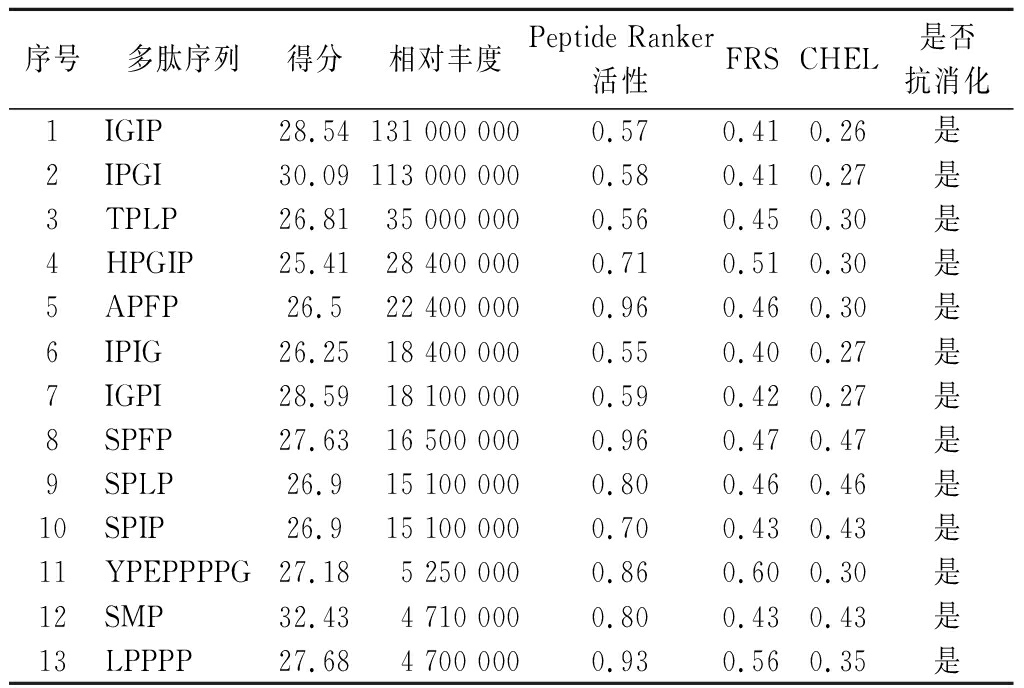 | 序号 | 多肽序列 | 得分 | 相对丰度 | Peptide Ranker 活性 | FRS | CHEL | 是否抗消化 |
|---|---|---|---|---|---|---|---|
| 1 | IGIP | 28.54 | 131 000 000 | 0.57 | 0.41 | 0.26 | 是 |
| 2 | IPGI | 30.09 | 113 000 000 | 0.58 | 0.41 | 0.27 | 是 |
| 3 | TPLP | 26.81 | 35 000 000 | 0.56 | 0.45 | 0.30 | 是 |
| 4 | HPGIP | 25.41 | 28 400 000 | 0.71 | 0.51 | 0.30 | 是 |
| 5 | APFP | 26.5 | 22 400 000 | 0.96 | 0.46 | 0.30 | 是 |
| 6 | IPIG | 26.25 | 18 400 000 | 0.55 | 0.40 | 0.27 | 是 |
| 7 | IGPI | 28.59 | 18 100 000 | 0.59 | 0.42 | 0.27 | 是 |
| 8 | SPFP | 27.63 | 16 500 000 | 0.96 | 0.47 | 0.47 | 是 |
| 9 | SPLP | 26.9 | 15 100 000 | 0.80 | 0.46 | 0.46 | 是 |
| 10 | SPIP | 26.9 | 15 100 000 | 0.70 | 0.43 | 0.43 | 是 |
| 11 | YPEPPPPG | 27.18 | 5 250 000 | 0.86 | 0.60 | 0.30 | 是 |
| 12 | SMP | 32.43 | 4 710 000 | 0.80 | 0.43 | 0.43 | 是 |
| 13 | LPPPP | 27.68 | 4 700 000 | 0.93 | 0.56 | 0.35 | 是 |